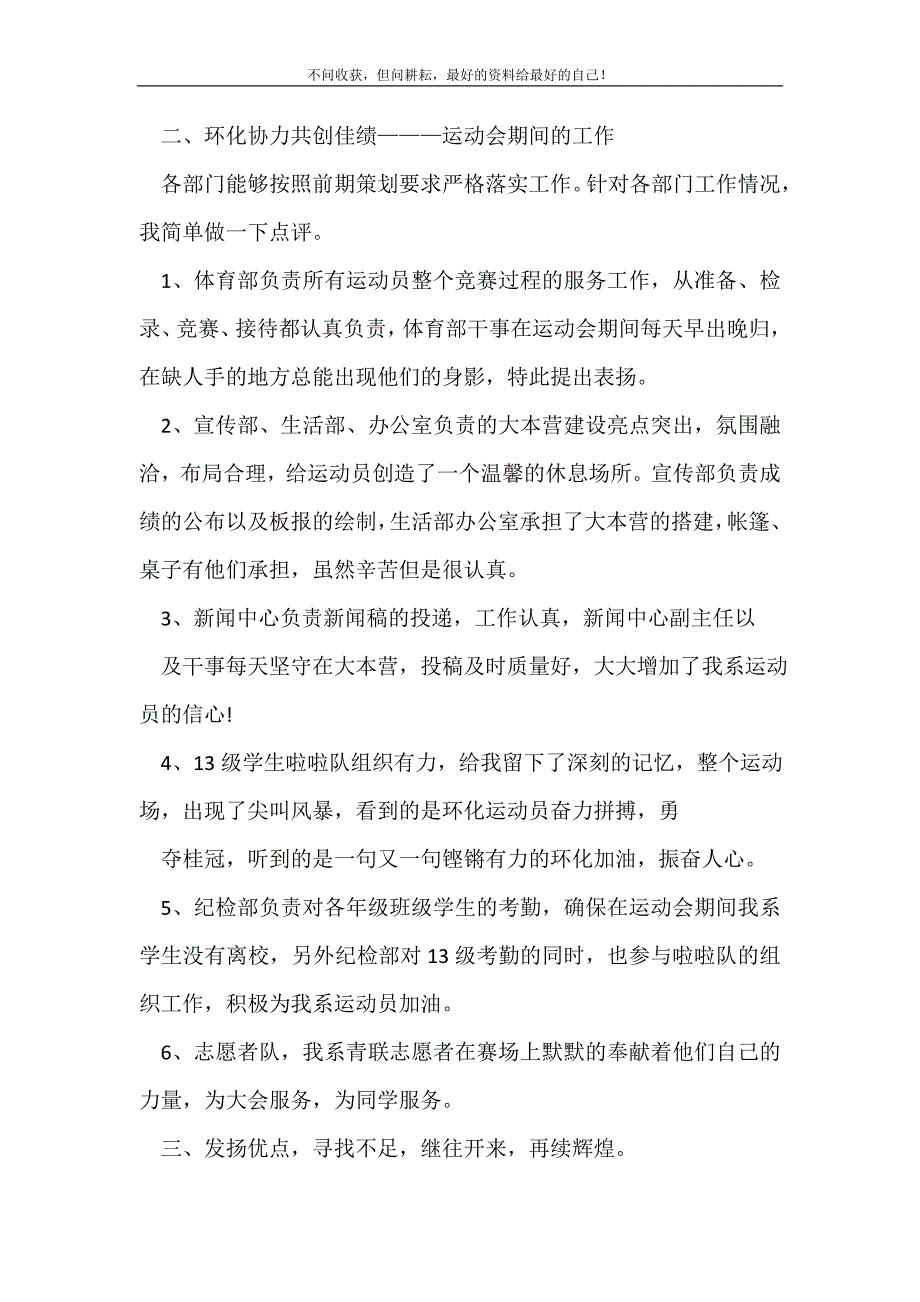 不问收获，但问耕耘，最好的资料给最好的自己！

二、环化协力共创佳绩———运动会期间的工作

各部门能够按照前期策划要求严格落实工作。针对各部门工作情况，我简单做一下点评。

1、体育部负责所有运动员整个竞赛过程的服务工作，从准备、检录、竞赛、接待都认真负责，体育部干事在运动会期间每天早出晚归，在缺人手的地方总能出现他们的身影，特此提出表扬。

2、宣传部、生活部、办公室负责的大本营建设亮点突出，氛围融洽，布局合理，给运动员创造了一个温馨的休息场所。宣传部负责成绩的公布以及板报的绘制，生活部办公室承担了大本营的搭建，帐篷、桌子有他们承担，虽然辛苦但是很认真。

3、新闻中心负责新闻稿的投递，工作认真，新闻中心副主任以

及干事每天坚守在大本营，投稿及时质量好，大大增加了我系运动员的信心!

4、13级学生啦啦队组织有力，给我留下了深刻的记忆，整个运动场，出现了尖叫风暴，看到的是环化运动员奋力拼搏，勇

夺桂冠，听到的是一句又一句铿锵有力的环化加油，振奋人心。

5、纪检部负责对各年级班级学生的考勤，确保在运动会期间我系学生没有离校，另外纪检部对13级考勤的同时，也参与啦啦队的组织工作，积极为我系运动员加油。

6、志愿者队，我系青联志愿者在赛场上默默的奉献着他们自己的力量，为大会服务，为同学服务。

三、发扬优点，寻找不足，继往开来，再续辉煌。